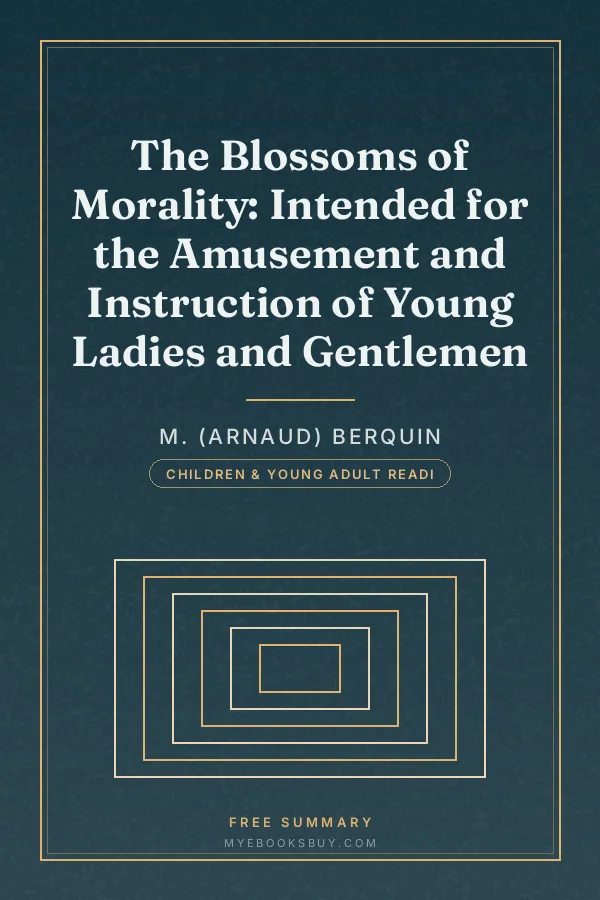 The Blossoms of Morality: Intended for the Amusement and Instruction of Young Ladies and Gentlemen

M. (ARNAUD) BERQUIN

CHILDREN & YOUNG ADULT READI

FREE SUMMARY
MYEBOOKSBUY.COM